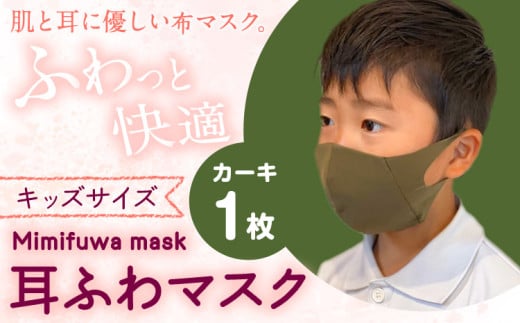 肌と耳に優しい布マスク。

ふわっと快適

キッズサイズ

カーキ
1枚

Mimifuwa mask
耳ふわマスク